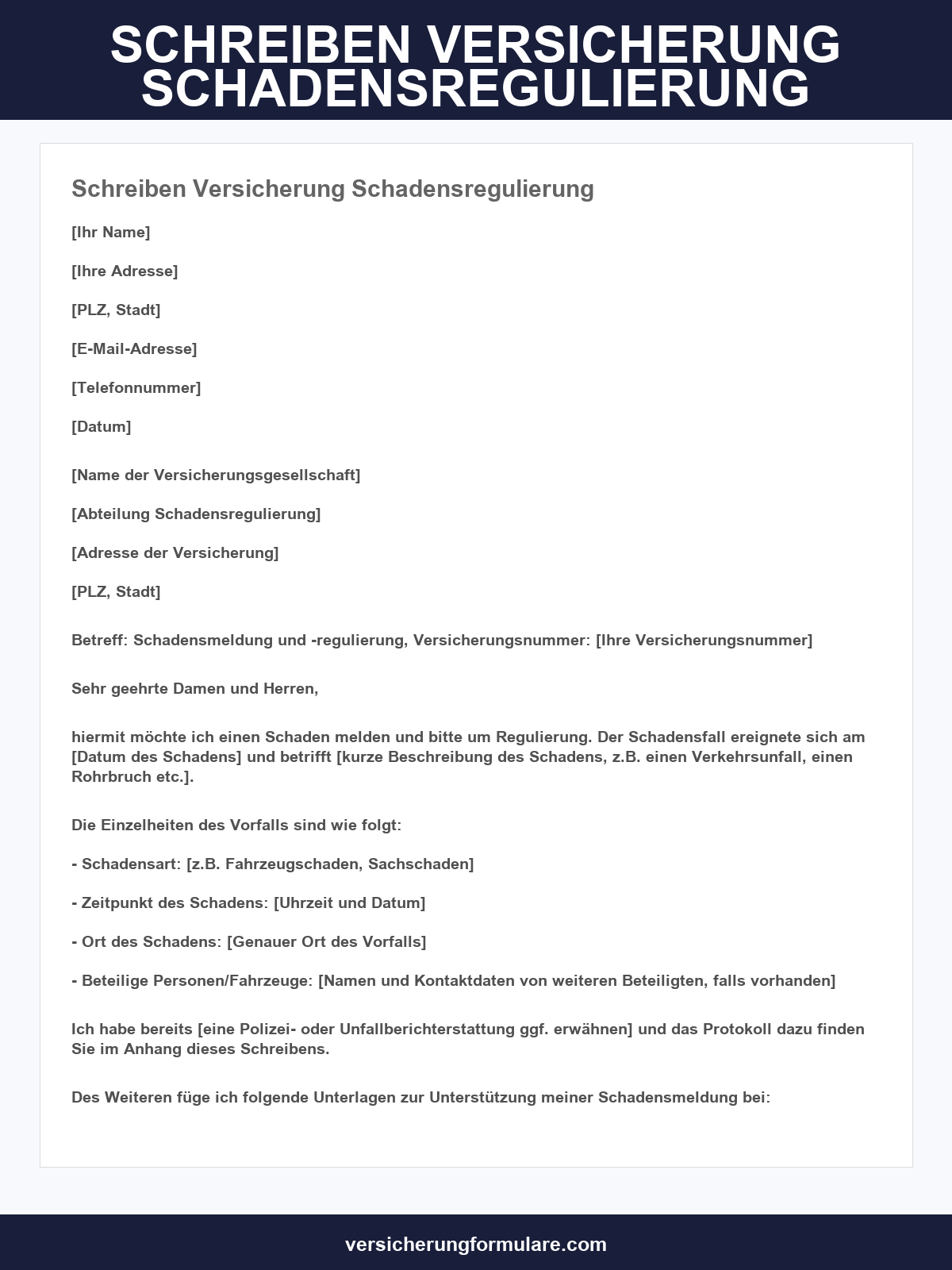 SCHREIBEN VERSICHERUNG SCHADENSREGULIERUNG

Schreiben Versicherung Schadensregulierung

[Ihr Name]

[Ihre Adresse]

[PLZ, Stadt]

[E-Mail-Adresse]

[Telefonnummer]

[Datum]

[Name der Versicherungsgesellschaft]

[Abteilung Schadensregulierung]

[Adresse der Versicherung]

[PLZ, Stadt]

Betreff: Schadensmeldung und -regulierung, Versicherungsnummer: [Ihre Versicherungsnummer]

Sehr geehrte Damen und Herren,

hiermit möchte ich einen Schaden melden und bitte um Regulierung. Der Schadensfall ereignete sich am [Datum des Schadens] und betrifft [kurze Beschreibung des Schadens, z.B. einen Verkehrsunfall, einen Rohrbruch etc.].

Die Einzelheiten des Vorfalls sind wie folgt:

- Schadensart: [z.B. Fahrzeugschaden, Sachschaden]

- Zeitpunkt des Schadens: [Uhrzeit und Datum]

- Ort des Schadens: [Genauer Ort des Vorfalls]

- Beteilige Personen/Fahrzeuge: [Namen und Kontaktdaten von weiteren Beteiligten, falls vorhanden]

Ich habe bereits [eine Polizei- oder Unfallberichterstattung ggf. erwähnen] und das Protokoll dazu finden Sie im Anhang dieses Schreibens.

Des Weiteren füge ich folgende Unterlagen zur Unterstützung meiner Schadensmeldung bei:

versicherungformulare.com